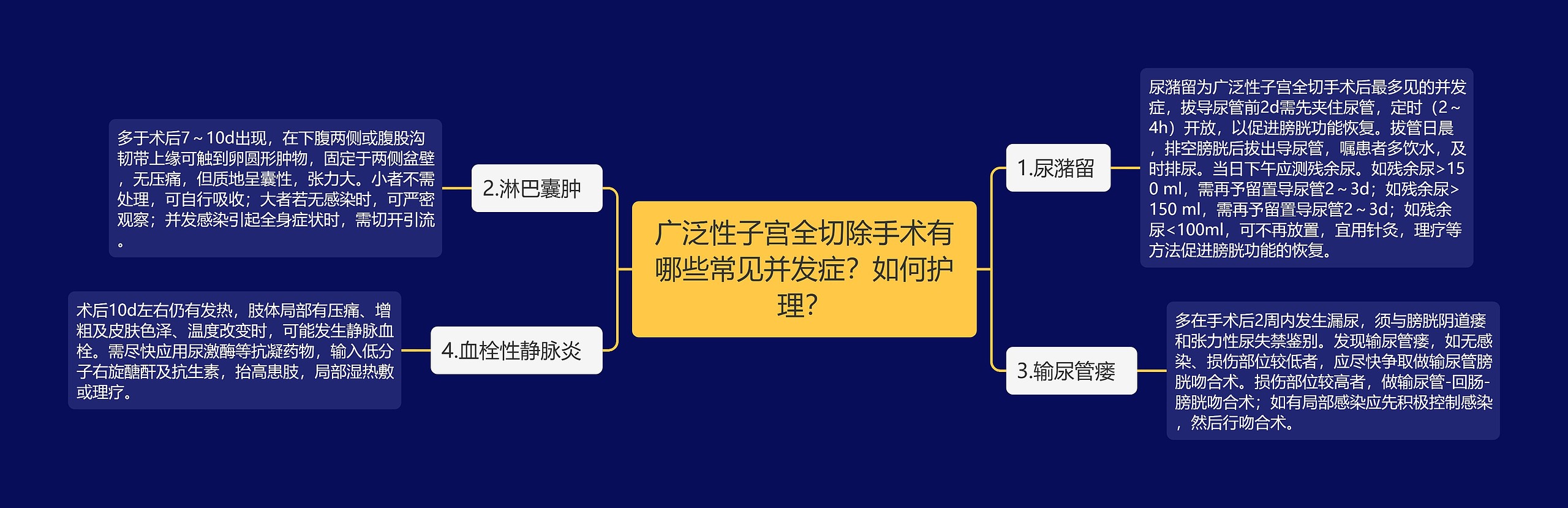 广泛性子宫全切除手术有哪些常见并发症？如何护理？

1.尿潴留

尿潴留为广泛性子宫全切手术后最多见的并发症，拔导尿管前2d需先夹住尿管，定时（2～4h）开放，以促进膀胱功能恢复。拔管日晨，排空膀胱后拔出导尿管，嘱患者多饮水，及时排尿。当日下午应测残余尿。如残余尿>150 ml，需再予留置导尿管2～3d；如残余尿>150 ml，需再予留置导尿管2～3d；如残余尿<100ml，可不再放置，宜用针灸，理疗等方法促进膀胱功能的恢复。

2.淋巴囊肿

多于术后7～10d出现，在下腹两侧或腹股沟韧带上缘可触到卵圆形肿物，固定于两侧盆壁，无压痛，但质地呈囊性，张力大。小者不需处理，可自行吸收；大者若无感染时，可严密观察；并发感染引起全身症状时，需切开引流。

3.输尿管瘘

多在手术后2周内发生漏尿，须与膀胱阴道瘘和张力性尿失禁鉴别。发现输尿管瘘，如无感染、损伤部位较低者，应尽快争取做输尿管膀胱吻合术。损伤部位较高者，做输尿管-回肠-膀胱吻合术；如有局部感染应先积极控制感染，然后行吻合术。

4.血栓性静脉炎

术后10d左右仍有发热，肢体局部有压痛、增粗及皮肤色泽、温度改变时，可能发生静脉血栓。需尽快应用尿激酶等抗凝药物，输入低分子右旋醣酐及抗生素，抬高患肢，局部湿热敷或理疗。